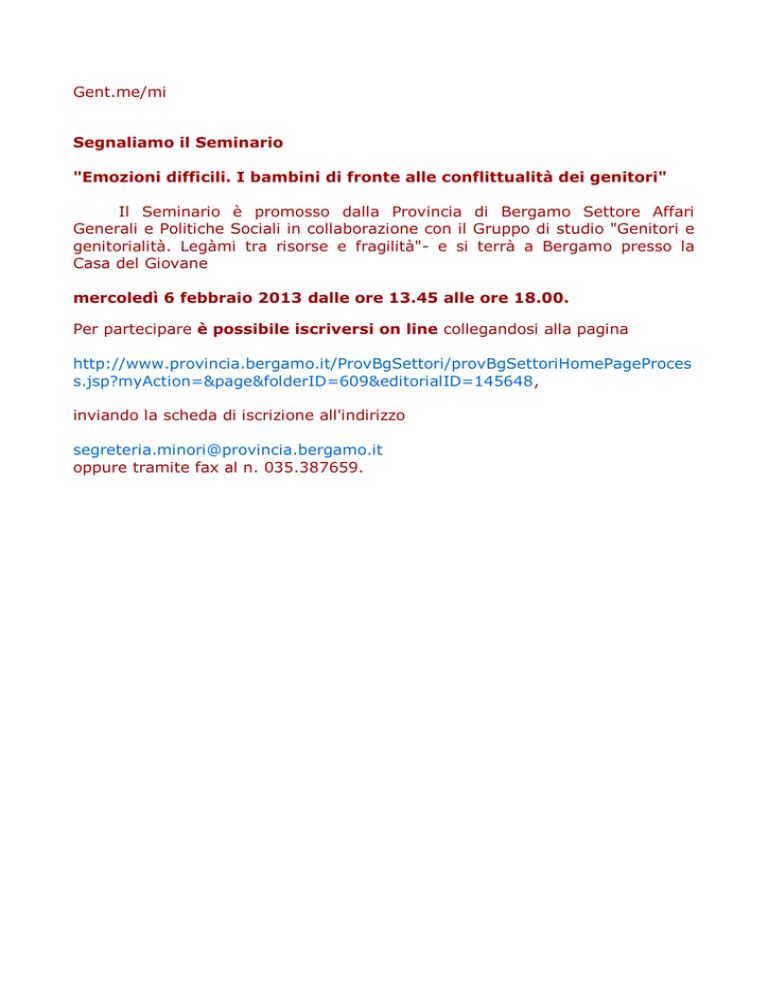 Gent.me/mi

Segnaliamo il Seminario

"Emozioni difficili. I bambini di fronte alle conflittualità dei genitori"

Il Seminario è promosso dalla Provincia di Bergamo Settore Affari Generali e Politiche Sociali in collaborazione con il Gruppo di studio "Genitori e genitorialità. Legàmi tra risorse e fragilità"- e si terrà a Bergamo presso la Casa del Giovane

mercoledì 6 febbraio 2013 dalle ore 13.45 alle ore 18.00.

Per partecipare è possibile iscriversi on line collegandosi alla pagina

http://www.provincia.bergamo.it/ProvBgSettori/provBgSettoriHomePageProcess.jsp?myAction=&page&folderID=609&editorialID=145648,

inviando la scheda di iscrizione all'indirizzo

segreteria.minori@provincia.bergamo.it
oppure tramite fax al n. 035.387659.